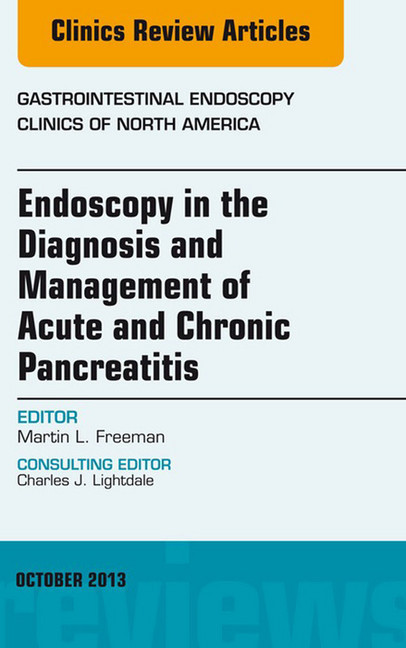 Clinics Review Articles

GASTROINTESTINAL ENDOSCOPY CLINICS OF NORTH AMERICA

Endoscopy in the Diagnosis and Management of Acute and Chronic Pancreatitis

EDITOR
Martin L. Freeman

CONSULTING EDITOR
Charles J. Lightdale

OCTOBER 2013

reviews